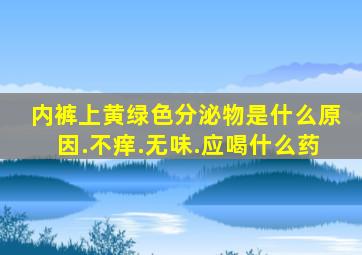 内裤上黄绿色分泌物是什么原因.不痒.无味.应喝什么药